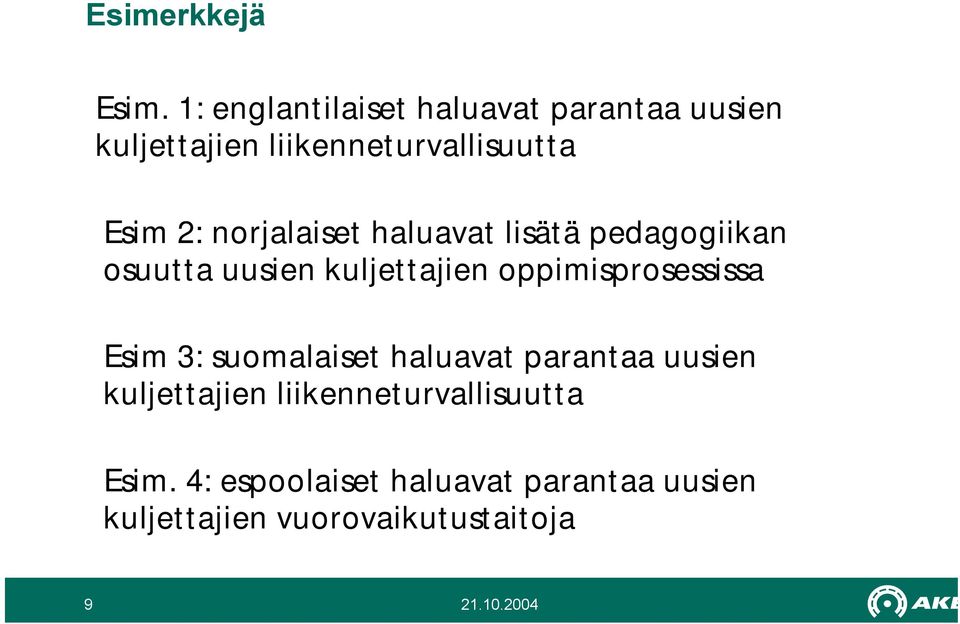 Esimerkkejä

Esim. 1: englantilaiset haluavat parantaa uusien kuljettajien liikenneturvallisuutta

Esim 2: norjalaiset haluavat lisätä pedagogiikan osuutta uusien kuljettajien oppimisprosessissa

Esim 3: suomalaiset haluavat parantaa uusien kuljettajien liikenneturvallisuutta

Esim. 4: espoolaiset haluavat parantaa uusien kuljettajien vuorovaikutustaitoja

9

21.10.2004

AKE